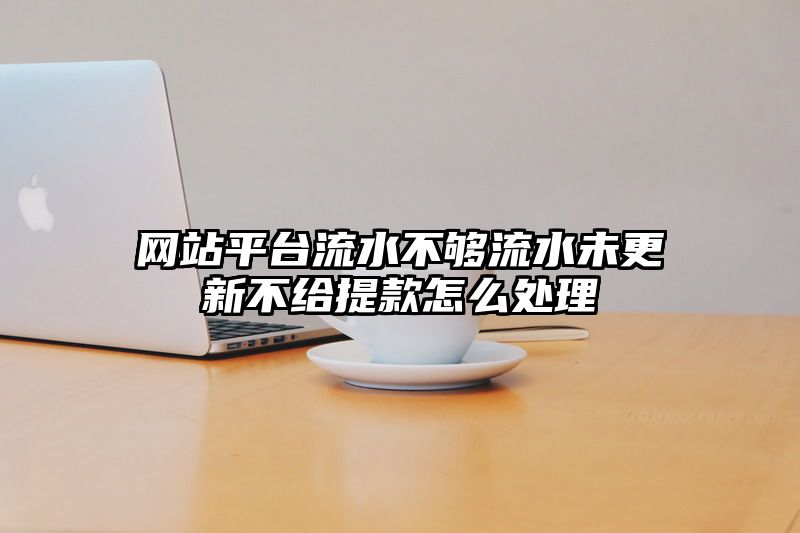 网站平台流水不够流水未更新不给提款怎么处理